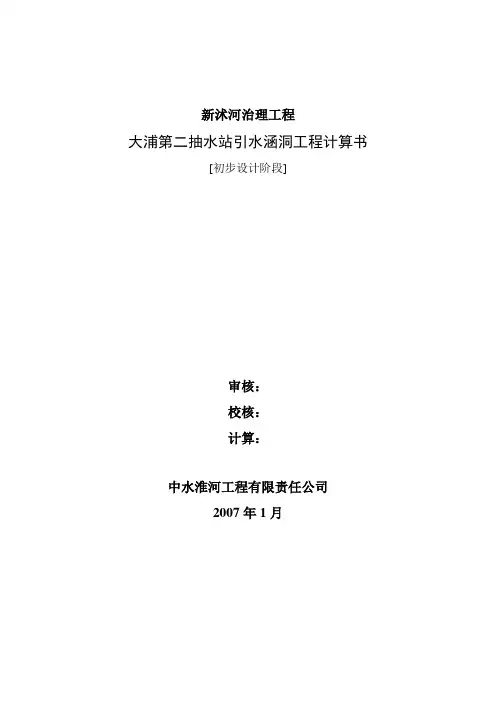 新沭河治理工程

大浦第二抽水站引水涵洞工程计算书

[初步设计阶段]

审核：

校核：

计算：

中水淮河工程有限责任公司

2007年1月